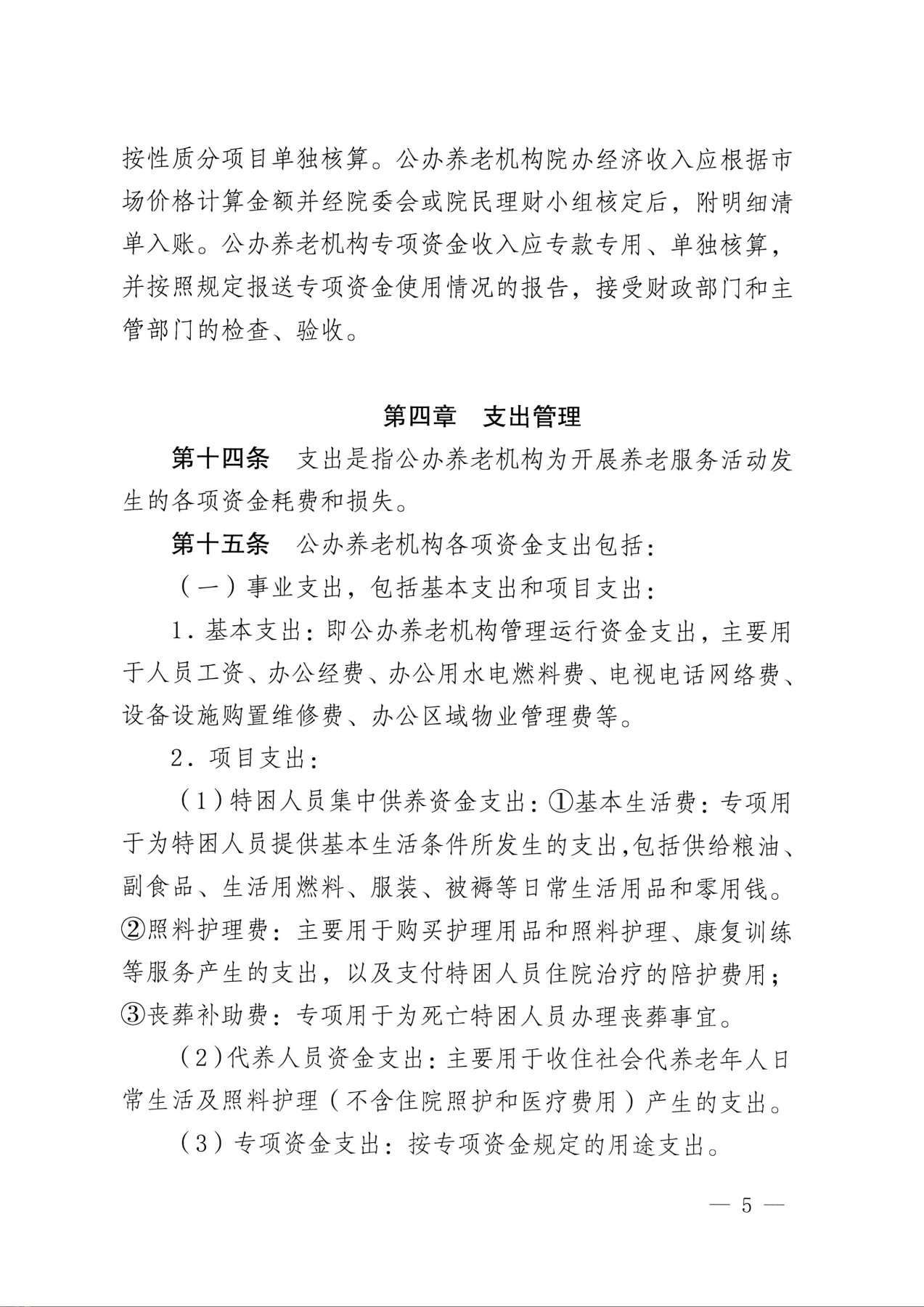 按性质分项目单独核算。公办养老机构院办经济收入应根据市场价格计算金额并经院委会或院民理财小组核定后，附明细清单入账。公办养老机构专项资金收入应专款专用、单独核算，并按照规定报送专项资金使用情况的报告，接受财政部门和主管部门的检查、验收。

第四章　支出管理

第十四条　支出是指公办养老机构为开展养老服务活动发生的各项资金耗费和损失。

第十五条　公办养老机构各项资金支出包括：

（一）事业支出，包括基本支出和项目支出：

1．基本支出：即公办养老机构管理运行资金支出，主要用于人员工资、办公经费、办公用水电燃料费、电视电话网络费、设备设施购置维修费、办公区域物业管理费等。

2．项目支出：

（1）特困人员集中供养资金支出：①基本生活费：专项用于为特困人员提供基本生活条件所发生的支出,包括供给粮油、副食品、生活用燃料、服装、被褥等日常生活用品和零用钱。②照料护理费：主要用于购买护理用品和照料护理、康复训练等服务产生的支出，以及支付特困人员住院治疗的陪护费用；③丧葬补助费：专项用于为死亡特困人员办理丧葬事宜。

（2）代养人员资金支出：主要用于收住社会代养老年人日常生活及照料护理（不含住院照护和医疗费用）产生的支出。

（3）专项资金支出：按专项资金规定的用途支出。

— 5 —